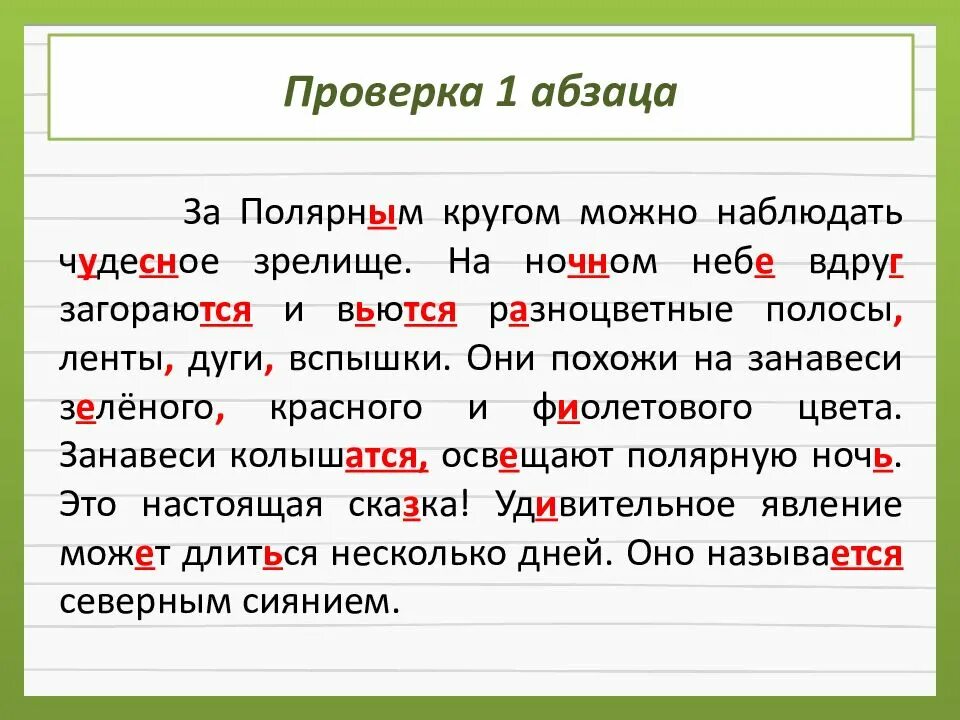 Проверка 1 абзаца

За Полярным кругом можно наблюдать чудесное зрелище. На ночном небе вдруг загораются и вьются разноцветные полосы, ленты, дуги, вспышки. Они похожи на занавеси зелёного, красного и фиолетового цвета. Занавеси колышатся, освещают полярную ночь. Это настоящая сказка! Удивительное явление может длиться несколько дней. Оно называется северным сиянием.